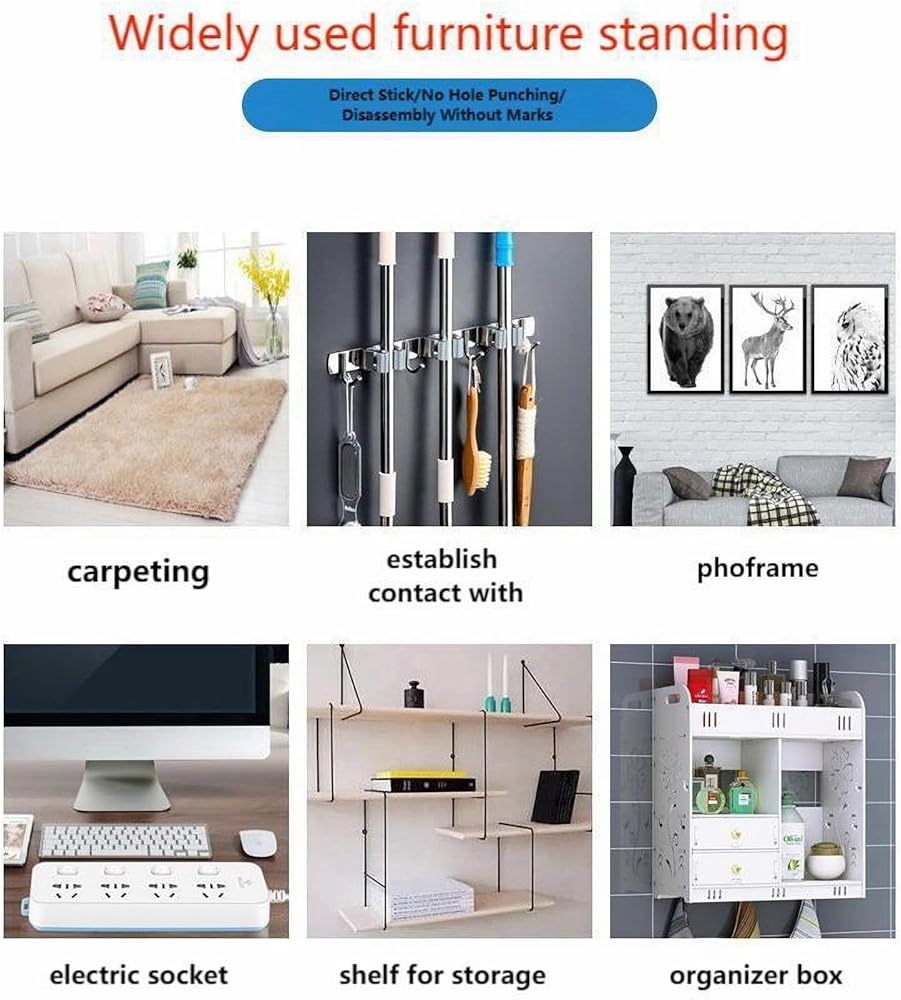 Widely used furniture standing

Direct Stick/No Hole Punching/
Disassembly Without Marks

carpeting

establish
contact with

phoframe

electric socket

shelf for storage

organizer box